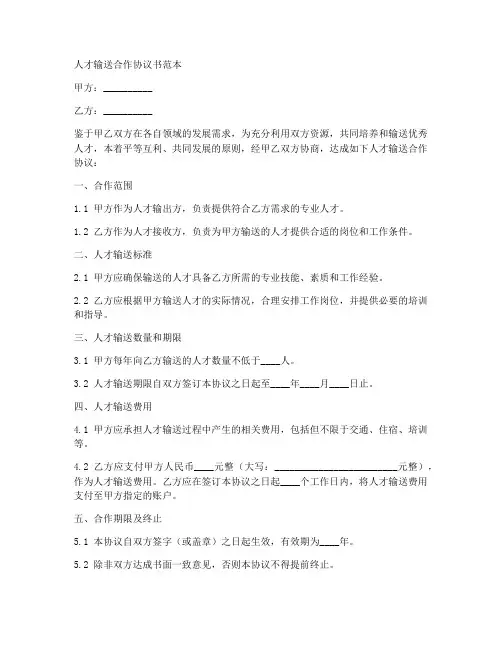 人才输送合作协议书范本

甲方：__________

乙方：__________

鉴于甲乙双方在各自领域的发展需求，为充分利用双方资源，共同培养和输送优秀人才，本着平等互利、共同发展的原则，经甲乙双方协商，达成如下人才输送合作协议：

一、合作范围

1.1 甲方作为人才输出方，负责提供符合乙方需求的专业人才。

1.2 乙方作为人才接收方，负责为甲方输送的人才提供合适的岗位和工作条件。

二、人才输送标准

2.1 甲方应确保输送的人才具备乙方所需的专业技能、素质和工作经验。

2.2 乙方应根据甲方输送人才的实际情况，合理安排工作岗位，并提供必要的培训和指导。

三、人才输送数量和期限

3.1 甲方每年向乙方输送的人才数量不低于____人。

3.2 人才输送期限自双方签订本协议之日起至____年____月____日止。

四、人才输送费用

4.1 甲方应承担人才输送过程中产生的相关费用，包括但不限于交通、住宿、培训等。

4.2 乙方应支付甲方人民币____元整（大写：________________________元整），作为人才输送费用。乙方应在签订本协议之日起____个工作日内，将人才输送费用支付至甲方指定的账户。

五、合作期限及终止

5.1 本协议自双方签字（或盖章）之日起生效，有效期为____年。

5.2 除非双方达成书面一致意见，否则本协议不得提前终止。